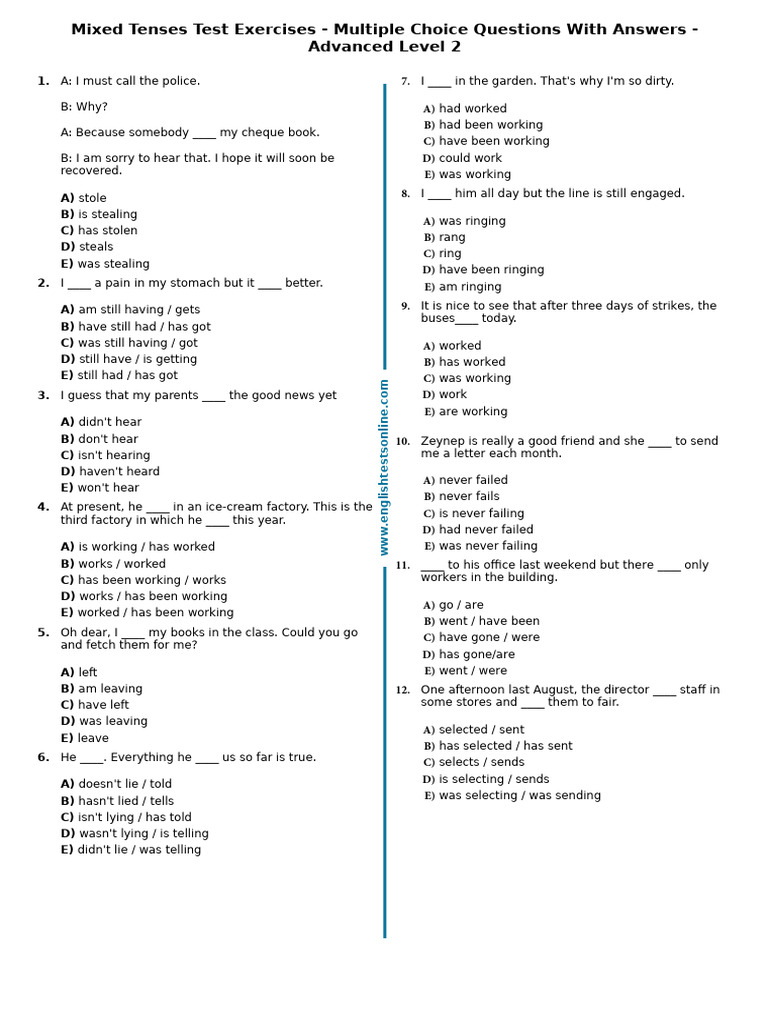 Mixed Tenses Test Exercises - Multiple Choice Questions With Answers - Advanced Level 2

1. A: I must call the police.

B: Why?

A: Because somebody ____ my cheque book.

B: I am sorry to hear that. I hope it will soon be recovered.

A) stole
B) is stealing
C) has stolen
D) steals
E) was stealing

2. I ____ a pain in my stomach but it ____ better.

A) am still having / gets
B) have still had / has got
C) was still having / got
D) still have / is getting
E) still had / has got

3. I guess that my parents ____ the good news yet

A) didn't hear
B) don't hear
C) isn't hearing
D) haven't heard
E) won't hear

4. At present, he ____ in an ice-cream factory. This is the third factory in which he ____ this year.

A) is working / has worked
B) works / worked
C) has been working / works
D) works / has been working
E) worked / has been working

5. Oh dear, I ____ my books in the class. Could you go and fetch them for me?

A) left
B) am leaving
C) have left
D) was leaving
E) leave

6. He ____. Everything he ____ us so far is true.

A) doesn't lie / told
B) hasn't lied / tells
C) isn't lying / has told
D) wasn't lying / is telling
E) didn't lie / was telling

www.englishtestsonline.com

7. I ____ in the garden. That's why I'm so dirty.

A) had worked
B) had been working
C) have been working
D) could work
E) was working

8. I ____ him all day but the line is still engaged.

A) was ringing
B) rang
C) ring
D) have been ringing
E) am ringing

9. It is nice to see that after three days of strikes, the buses____ today.

A) worked
B) has worked
C) was working
D) work
E) are working

10. Zeynep is really a good friend and she ____ to send me a letter each month.

A) never failed
B) never fails
C) is never failing
D) had never failed
E) was never failing

11. ____ to his office last weekend but there ____ only workers in the building.

A) go / are
B) went / have been
C) have gone / were
D) has gone/are
E) went / were

12. One afternoon last August, the director ____ staff in some stores and ____ them to fair.

A) selected / sent
B) has selected / has sent
C) selects / sends
D) is selecting / sends
E) was selecting / was sending